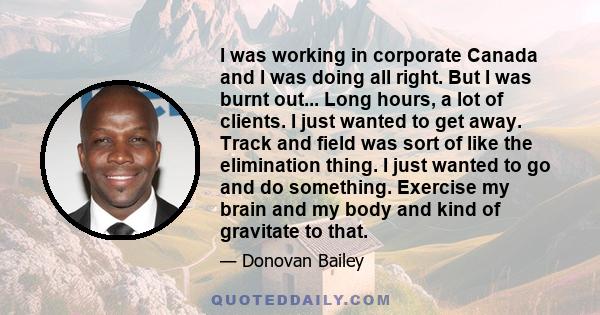 I was working in corporate Canada and I was doing all right. But I was burnt out... Long hours, a lot of clients. I just wanted to get away. Track and field was sort of like the elimination thing. I just wanted to go and do something. Exercise my brain and my body and kind of gravitate to that.

— Donovan Bailey

QUOTEDDAILY.COM